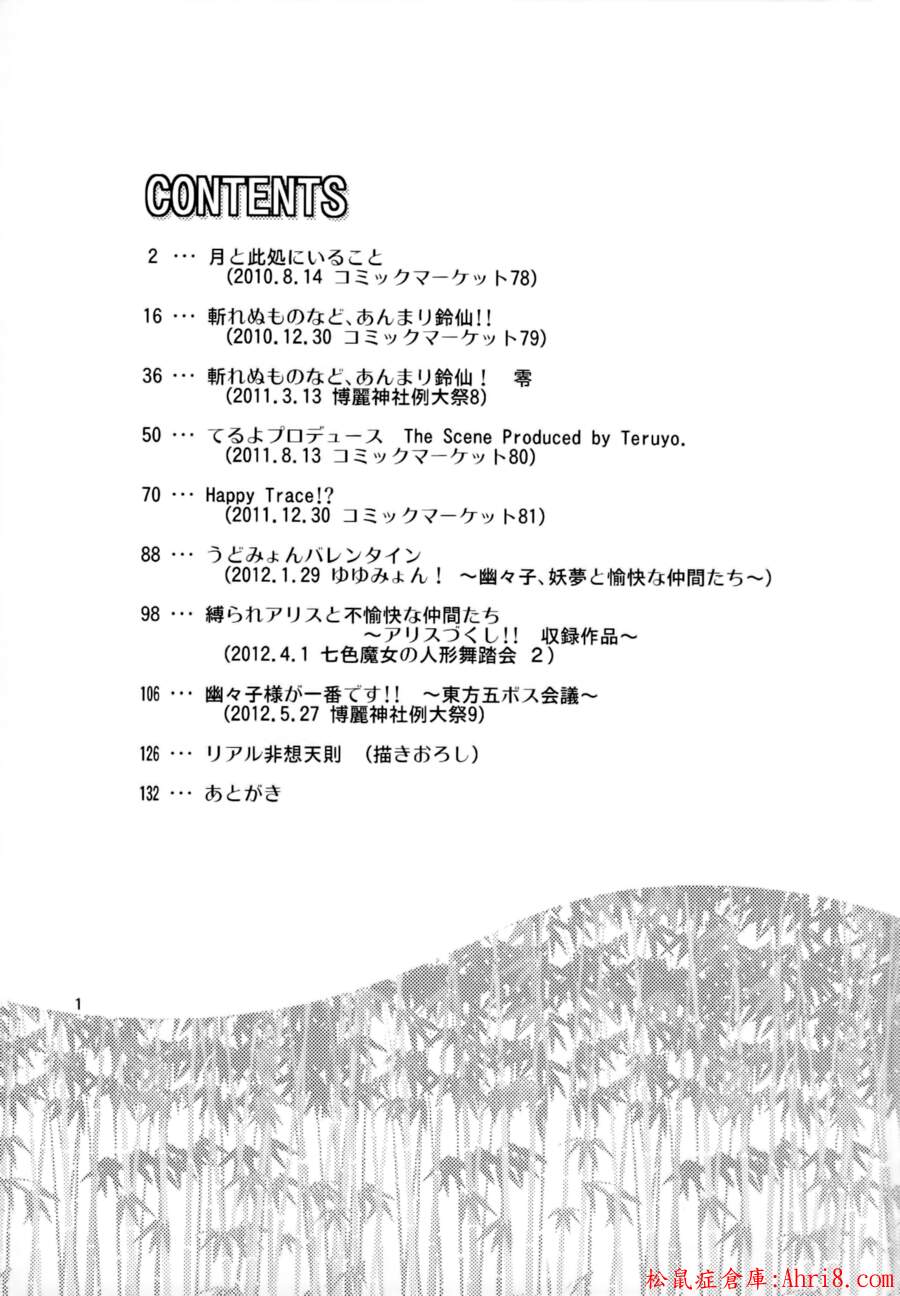 CONTENTS

2 ･･･ 月と此処にいること
(2010.8.14 コミックマーケット78)

16 ･･･ 斬れぬものなど、あんまり鈴仙!!
(2010.12.30 コミックマーケット79)

36 ･･･ 斬れぬものなど、あんまり鈴仙！ 零
(2011.3.13 博麗神社例大祭8)

50 ･･･ てるよプロデュース The Scene Produced by Teruyo.
(2011.8.13 コミックマーケット80)

70 ･･･ Happy Trace!?
(2011.12.30 コミックマーケット81)

88 ･･･ うどみょんバレンタイン
(2012.1.29 ゆゆみょん！ ～幽々子、妖夢と愉快な仲間たち～)

98 ･･･ 縛られアリスと不愉快な仲間たち
～アリスづくし!! 収録作品～
(2012.4.1 七色魔女の人形舞踏会 2)

106 ･･･ 幽々子様が一番です!! ～東方五ボス会議～
(2012.5.27 博麗神社例大祭9)

126 ･･･ リアル非想天則 (描きおろし)

132 ･･･ あとがき

1

松鼠症倉庫:Ahri8.com